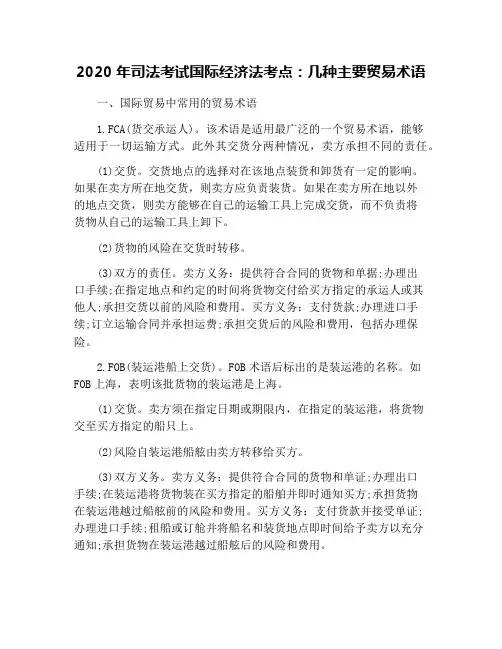 2020 年司法考试国际经济法考点：几种主要贸易术语

一、国际贸易中常用的贸易术语

1.FCA(货交承运人)。该术语是适用最广泛的一个贸易术语，能够适用于一切运输方式。此外其交货分两种情况，卖方承担不同的责任。

(1)交货。交货地点的选择对在该地点装货和卸货有一定的影响。如果在卖方所在地交货，则卖方应负责装货。如果在卖方所在地以外的地点交货，则卖方能够在自己的运输工具上完成交货，而不负责将货物从自己的运输工具上卸下。

(2)货物的风险在交货时转移。

(3)双方的责任。卖方义务：提供符合合同的货物和单据;办理出口手续;在指定地点和约定的时间将货物交付给买方指定的承运人或其他人;承担交货以前的风险和费用。买方义务：支付货款;办理进口手续;订立运输合同并承担运费;承担交货后的风险和费用，包括办理保险。

2.FOB(装运港船上交货)。FOB 术语后标出的是装运港的名称。如 FOB 上海，表明该批货物的装运港是上海。

(1)交货。卖方须在指定日期或期限内，在指定的装运港，将货物交至买方指定的船只上。

(2)风险自装运港船舷由卖方转移给买方。

(3)双方义务。卖方义务：提供符合合同的货物和单证;办理出口手续;在装运港将货物装在买方指定的船舶并即时通知买方;承担货物在装运港越过船舷前的风险和费用。买方义务：支付货款并接受单证;办理进口手续;租船或订舱并将船名和装货地点即时间给予卖方以充分通知;承担货物在装运港越过船舷后的风险和费用。